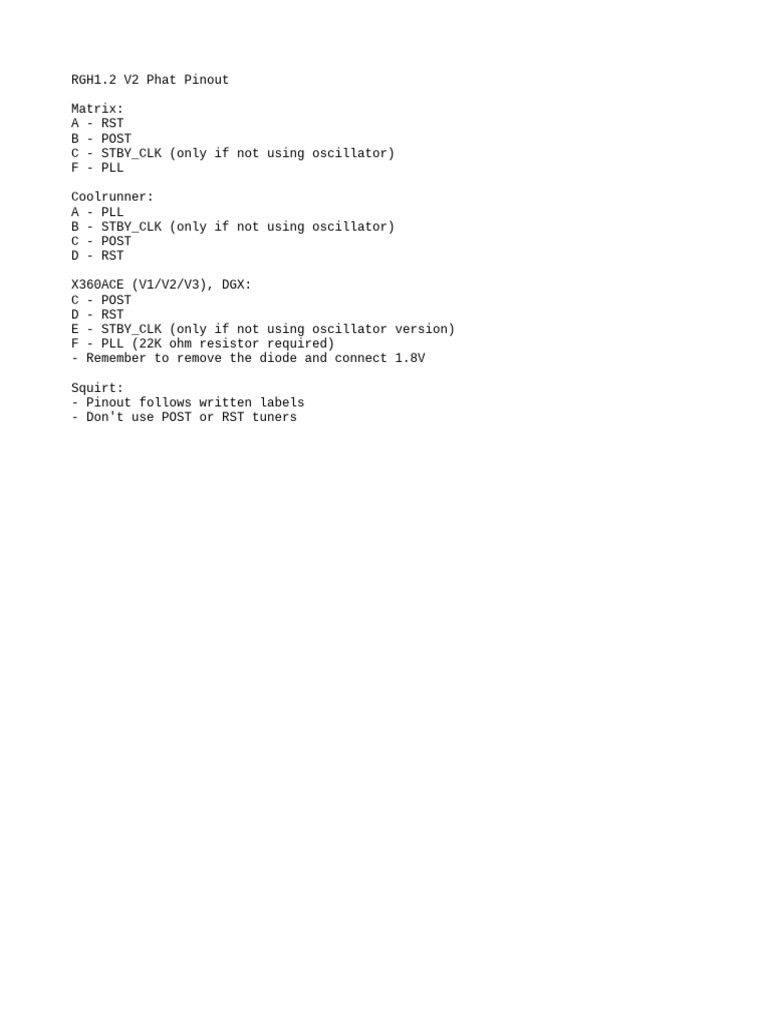 RGH1.2 V2 Phat Pinout

Matrix:
A - RST
B - POST
C - STBY_CLK (only if not using oscillator)
F - PLL

Coolrunner:
A - PLL
B - STBY_CLK (only if not using oscillator)
C - POST
D - RST

X360ACE (V1/V2/V3), DGX:
C - POST
D - RST
E - STBY_CLK (only if not using oscillator version)
F - PLL (22K ohm resistor required)
- Remember to remove the diode and connect 1.8V

Squirt:
- Pinout follows written labels
- Don't use POST or RST tuners